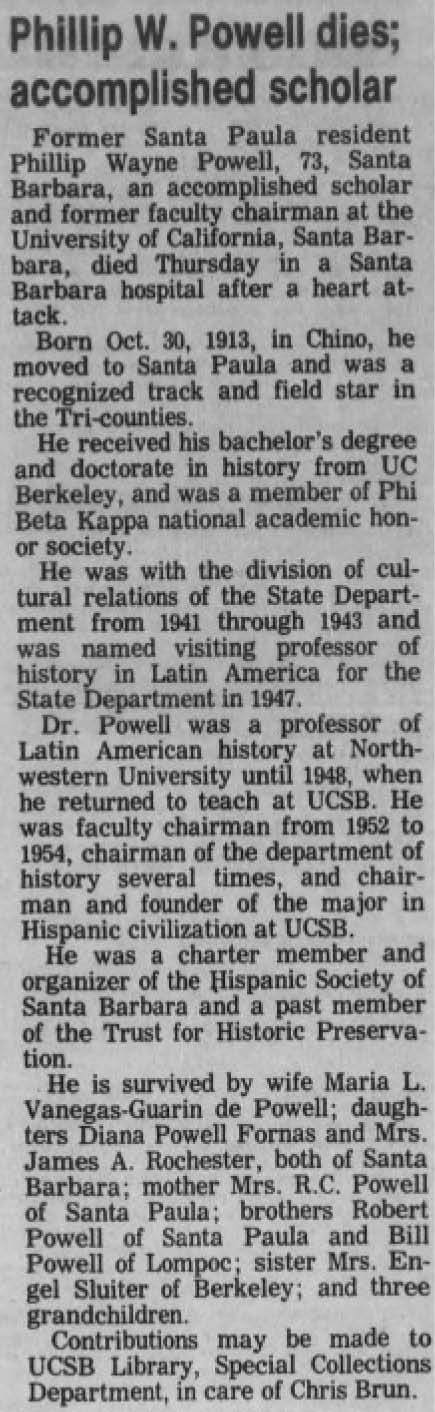 Phillip W. Powell dies; accomplished scholar

Former Santa Paula resident Phillip Wayne Powell, 73, Santa Barbara, an accomplished scholar and former faculty chairman at the University of California, Santa Barbara, died Thursday in a Santa Barbara hospital after a heart attack.

Born Oct. 30, 1913, in Chino, he moved to Santa Paula and was a recognized track and field star in the Tri-counties.

He received his bachelor's degree and doctorate in history from UC Berkeley, and was a member of Phi Beta Kappa national academic honor society.

He was with the division of cultural relations of the State Department from 1941 through 1943 and was named visiting professor of history in Latin America for the State Department in 1947.

Dr. Powell was a professor of Latin American history at Northwestern University until 1948, when he returned to teach at UCSB. He was faculty chairman from 1952 to 1954, chairman of the department of history several times, and chairman and founder of the major in Hispanic civilization at UCSB.

He was a charter member and organizer of the Hispanic Society of Santa Barbara and a past member of the Trust for Historic Preservation.

He is survived by wife Maria L. Vanegas-Guarin de Powell; daughters Diana Powell Fornas and Mrs. James A. Rochester, both of Santa Barbara; mother Mrs. R.C. Powell of Santa Paula; brothers Robert Powell of Santa Paula and Bill Powell of Lompoc; sister Mrs. Engel Sluiter of Berkeley; and three grandchildren.

Contributions may be made to UCSB Library, Special Collections Department, in care of Chris Brun.